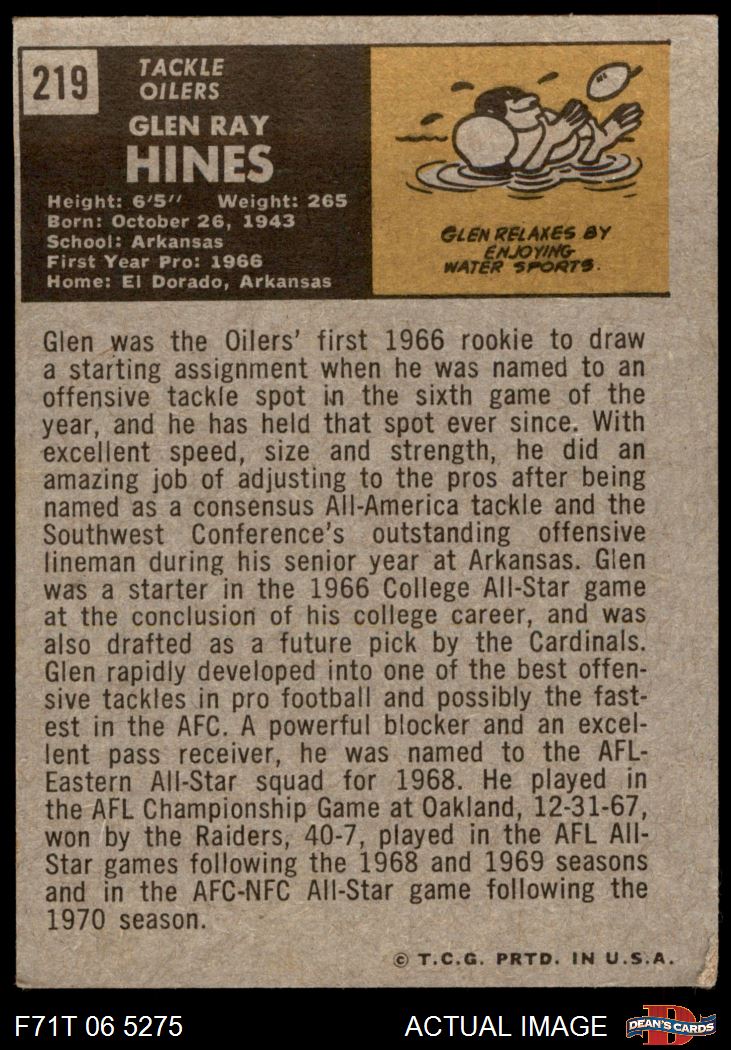 219

TACKLE
OILERS

GLEN RAY
HINES

Height: 6'5'' Weight: 265
Born: October 26, 1943
School: Arkansas
First Year Pro: 1966
Home: El Dorado, Arkansas

GLEN RELAXES BY ENJOYING WATER SPORTS.

Glen was the Oilers' first 1966 rookie to draw a starting assignment when he was named to an offensive tackle spot in the sixth game of the year, and he has held that spot ever since. With excellent speed, size and strength, he did an amazing job of adjusting to the pros after being named as a consensus All-America tackle and the Southwest Conference's outstanding offensive lineman during his senior year at Arkansas. Glen was a starter in the 1966 College All-Star game at the conclusion of his college career, and was also drafted as a future pick by the Cardinals. Glen rapidly developed into one of the best offensive tackles in pro football and possibly the fastest in the AFC. A powerful blocker and an excellent pass receiver, he was named to the AFL-Eastern All-Star squad for 1968. He played in the AFL Championship Game at Oakland, 12-31-67, won by the Raiders, 40-7, played in the AFL All-Star games following the 1968 and 1969 seasons and in the AFC-NFC All-Star game following the 1970 season.

© T.C.G. PRTD. IN U.S.A.

F71T 06 5275

ACTUAL IMAGE

DEAN'S CARDS